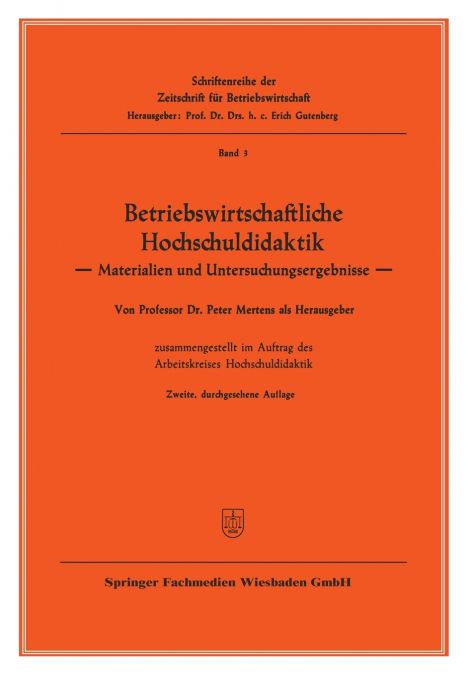 Schriftenreihe der
Zeitschrift für Betriebswirtschaft
Herausgeber: Prof. Dr. Drs. h. c. Erich Gutenberg

Band 3

Betriebswirtschaftliche Hochschuldidaktik

— Materialien und Untersuchungsergebnisse —

Von Professor Dr. Peter Mertens als Herausgeber

zusammengestellt im Auftrag des Arbeitskreises Hochschuldidaktik

Zweite, durchgesehene Auflage

Springer Fachmedien Wiesbaden GmbH